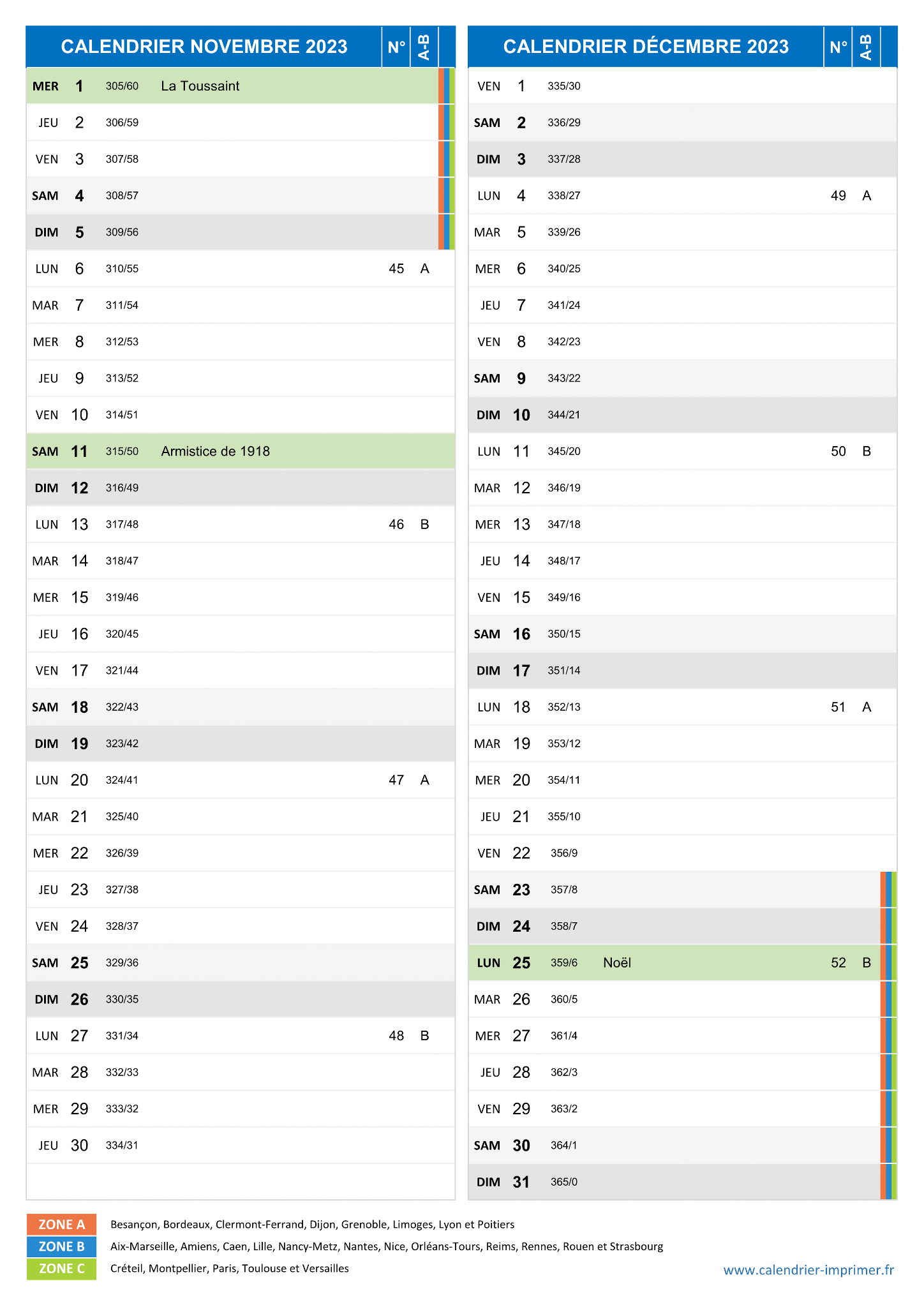 | CALENDRIER NOVEMBRE 2023 | | | | N° | A-B |
|---|---|---|---|---|---|
| MER | 1 | 305/60 | La Toussaint | | |
| JEU | 2 | 306/59 | | | |
| VEN | 3 | 307/58 | | | |
| SAM | 4 | 308/57 | | | |
| DIM | 5 | 309/56 | | | |
| LUN | 6 | 310/55 | | 45 | A |
| MAR | 7 | 311/54 | | | |
| MER | 8 | 312/53 | | | |
| JEU | 9 | 313/52 | | | |
| VEN | 10 | 314/51 | | | |
| SAM | 11 | 315/50 | Armistice de 1918 | | |
| DIM | 12 | 316/49 | | | |
| LUN | 13 | 317/48 | | 46 | B |
| MAR | 14 | 318/47 | | | |
| MER | 15 | 319/46 | | | |
| JEU | 16 | 320/45 | | | |
| VEN | 17 | 321/44 | | | |
| SAM | 18 | 322/43 | | | |
| DIM | 19 | 323/42 | | | |
| LUN | 20 | 324/41 | | 47 | A |
| MAR | 21 | 325/40 | | | |
| MER | 22 | 326/39 | | | |
| JEU | 23 | 327/38 | | | |
| VEN | 24 | 328/37 | | | |
| SAM | 25 | 329/36 | | | |
| DIM | 26 | 330/35 | | | |
| LUN | 27 | 331/34 | | 48 | B |
| MAR | 28 | 332/33 | | | |
| MER | 29 | 333/32 | | | |
| JEU | 30 | 334/31 | | | |

| CALENDRIER DÉCEMBRE 2023 | | | | N° | A-B |
|---|---|---|---|---|---|
| VEN | 1 | 335/30 | | | |
| SAM | 2 | 336/29 | | | |
| DIM | 3 | 337/28 | | | |
| LUN | 4 | 338/27 | | 49 | A |
| MAR | 5 | 339/26 | | | |
| MER | 6 | 340/25 | | | |
| JEU | 7 | 341/24 | | | |
| VEN | 8 | 342/23 | | | |
| SAM | 9 | 343/22 | | | |
| DIM | 10 | 344/21 | | | |
| LUN | 11 | 345/20 | | 50 | B |
| MAR | 12 | 346/19 | | | |
| MER | 13 | 347/18 | | | |
| JEU | 14 | 348/17 | | | |
| VEN | 15 | 349/16 | | | |
| SAM | 16 | 350/15 | | | |
| DIM | 17 | 351/14 | | | |
| LUN | 18 | 352/13 | | 51 | A |
| MAR | 19 | 353/12 | | | |
| MER | 20 | 354/11 | | | |
| JEU | 21 | 355/10 | | | |
| VEN | 22 | 356/9 | | | |
| SAM | 23 | 357/8 | | | |
| DIM | 24 | 358/7 | | | |
| LUN | 25 | 359/6 | Noël | 52 | B |
| MAR | 26 | 360/5 | | | |
| MER | 27 | 361/4 | | | |
| JEU | 28 | 362/3 | | | |
| VEN | 29 | 363/2 | | | |
| SAM | 30 | 364/1 | | | |
| DIM | 31 | 365/0 | | | |

ZONE A Besançon, Bordeaux, Clermont-Ferrand, Dijon, Grenoble, Limoges, Lyon et Poitiers
ZONE B Aix-Marseille, Amiens, Caen, Lille, Nancy-Metz, Nantes, Nice, Orléans-Tours, Reims, Rennes, Rouen et Strasbourg
ZONE C Créteil, Montpellier, Paris, Toulouse et Versailles

www.calendrier-imprimer.fr